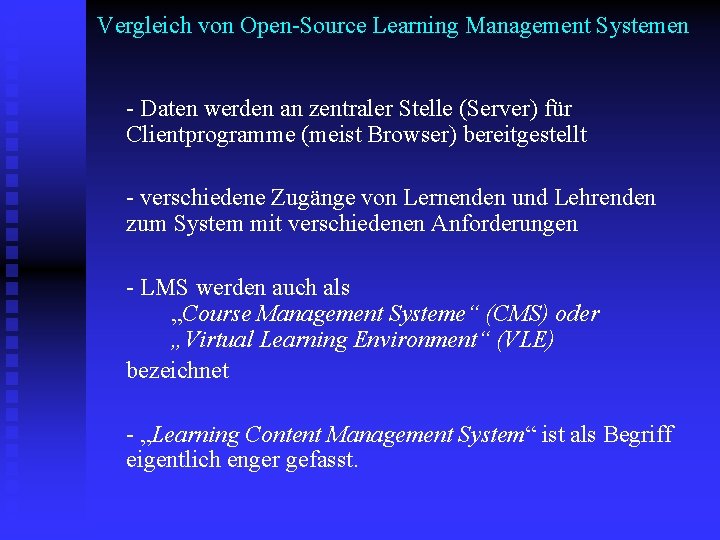 Vergleich von Open-Source Learning Management Systemen

- Daten werden an zentraler Stelle (Server) für Clientprogramme (meist Browser) bereitgestellt

- verschiedene Zugänge von Lernenden und Lehrenden zum System mit verschiedenen Anforderungen

- LMS werden auch als
„Course Management Systeme“ (CMS) oder
„Virtual Learning Environment“ (VLE)
bezeichnet

- „Learning Content Management System“ ist als Begriff eigentlich enger gefasst.